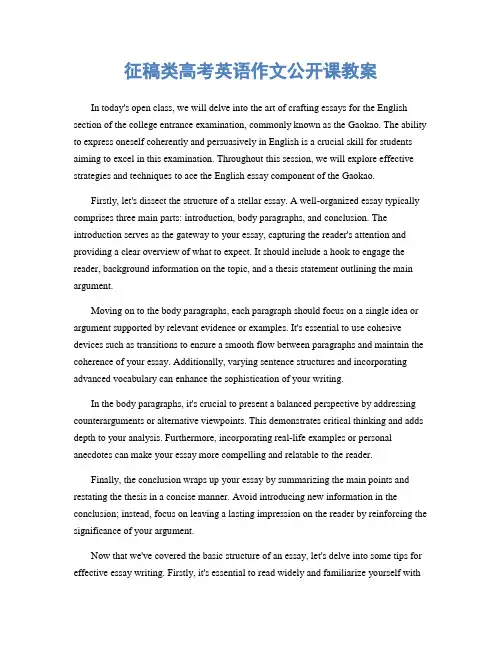 征稿类高考英语作文公开课教案

In today's open class, we will delve into the art of crafting essays for the English section of the college entrance examination, commonly known as the Gaokao. The ability to express oneself coherently and persuasively in English is a crucial skill for students aiming to excel in this examination. Throughout this session, we will explore effective strategies and techniques to ace the English essay component of the Gaokao.

Firstly, let's dissect the structure of a stellar essay. A well-organized essay typically comprises three main parts: introduction, body paragraphs, and conclusion. The introduction serves as the gateway to your essay, capturing the reader's attention and providing a clear overview of what to expect. It should include a hook to engage the reader, background information on the topic, and a thesis statement outlining the main argument.

Moving on to the body paragraphs, each paragraph should focus on a single idea or argument supported by relevant evidence or examples. It's essential to use cohesive devices such as transitions to ensure a smooth flow between paragraphs and maintain the coherence of your essay. Additionally, varying sentence structures and incorporating advanced vocabulary can enhance the sophistication of your writing.

In the body paragraphs, it's crucial to present a balanced perspective by addressing counterarguments or alternative viewpoints. This demonstrates critical thinking and adds depth to your analysis. Furthermore, incorporating real-life examples or personal anecdotes can make your essay more compelling and relatable to the reader.

Finally, the conclusion wraps up your essay by summarizing the main points and restating the thesis in a concise manner. Avoid introducing new information in the conclusion; instead, focus on leaving a lasting impression on the reader by reinforcing the significance of your argument.

Now that we've covered the basic structure of an essay, let's delve into some tips for effective essay writing. Firstly, it's essential to read widely and familiarize yourself with